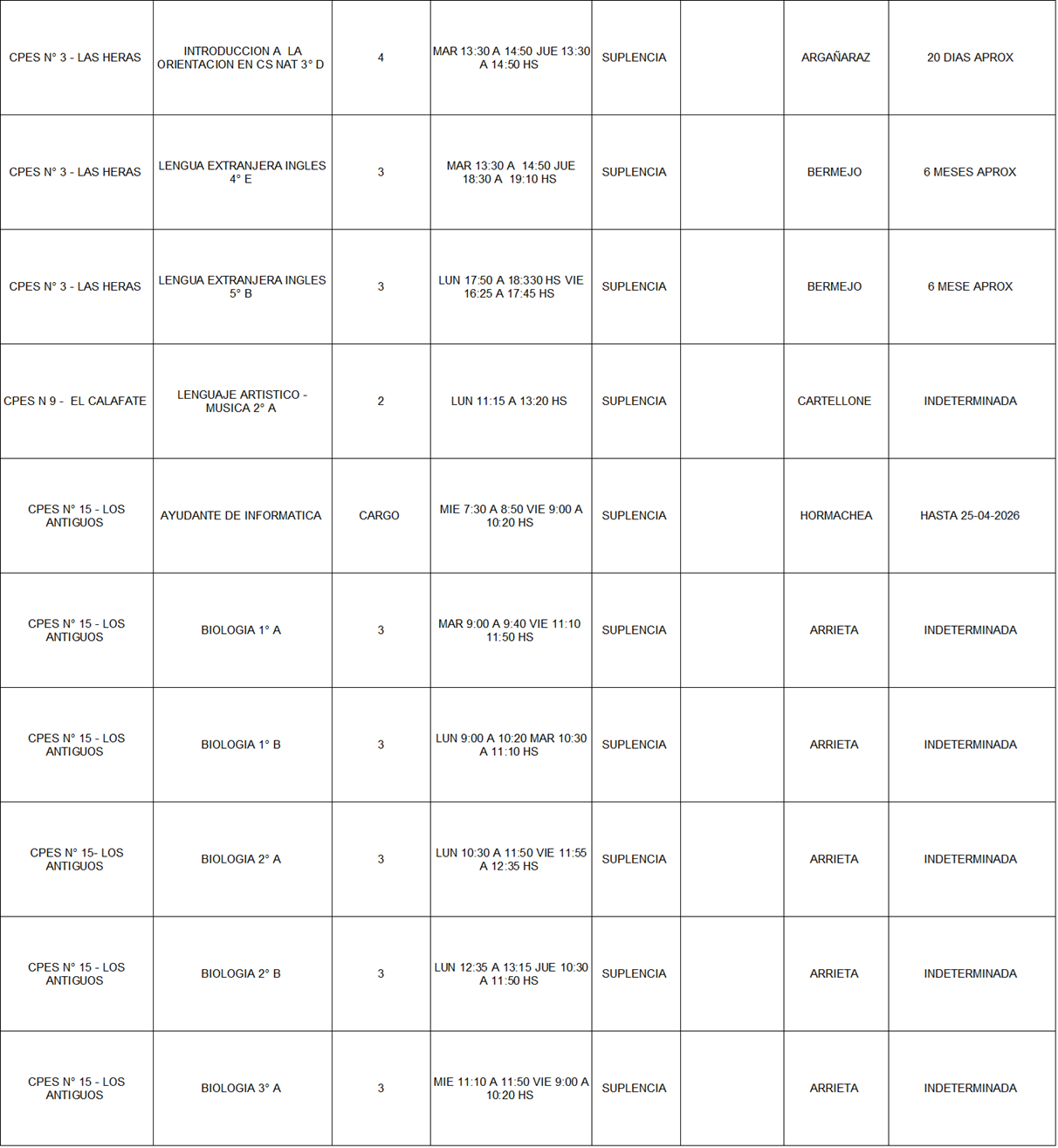 | | | | | | | | |
|---|---|---|---|---|---|---|---|
| CPES N° 3 - LAS HERAS | INTRODUCCION A LA ORIENTACION EN CS NAT 3° D | 4 | MAR 13:30 A 14:50 JUE 13:30 A 14:50 HS | SUPLENCIA | | ARGAÑARAZ | 20 DIAS APROX |
| CPES N° 3 - LAS HERAS | LENGUA EXTRANJERA INGLES 4° E | 3 | MAR 13:30 A 14:50 JUE 18:30 A 19:10 HS | SUPLENCIA | | BERMEJO | 6 MESES APROX |
| CPES N° 3 - LAS HERAS | LENGUA EXTRANJERA INGLES 5° B | 3 | LUN 17:50 A 18:330 HS VIE 16:25 A 17:45 HS | SUPLENCIA | | BERMEJO | 6 MESE APROX |
| CPES N 9 - EL CALAFATE | LENGUAJE ARTISTICO - MUSICA 2° A | 2 | LUN 11:15 A 13:20 HS | SUPLENCIA | | CARTELLONE | INDETERMINADA |
| CPES N° 15 - LOS ANTIGUOS | AYUDANTE DE INFORMATICA | CARGO | MIE 7:30 A 8:50 VIE 9:00 A 10:20 HS | SUPLENCIA | | HORMACHEA | HASTA 25-04-2026 |
| CPES N° 15 - LOS ANTIGUOS | BIOLOGIA 1° A | 3 | MAR 9:00 A 9:40 VIE 11:10 11:50 HS | SUPLENCIA | | ARRIETA | INDETERMINADA |
| CPES N° 15 - LOS ANTIGUOS | BIOLOGIA 1° B | 3 | LUN 9:00 A 10:20 MAR 10:30 A 11:10 HS | SUPLENCIA | | ARRIETA | INDETERMINADA |
| CPES N° 15- LOS ANTIGUOS | BIOLOGIA 2° A | 3 | LUN 10:30 A 11:50 VIE 11:55 A 12:35 HS | SUPLENCIA | | ARRIETA | INDETERMINADA |
| CPES N° 15 - LOS ANTIGUOS | BIOLOGIA 2° B | 3 | LUN 12:35 A 13:15 JUE 10:30 A 11:50 HS | SUPLENCIA | | ARRIETA | INDETERMINADA |
| CPES N° 15 - LOS ANTIGUOS | BIOLOGIA 3° A | 3 | MIE 11:10 A 11:50 VIE 9:00 A 10:20 HS | SUPLENCIA | | ARRIETA | INDETERMINADA |